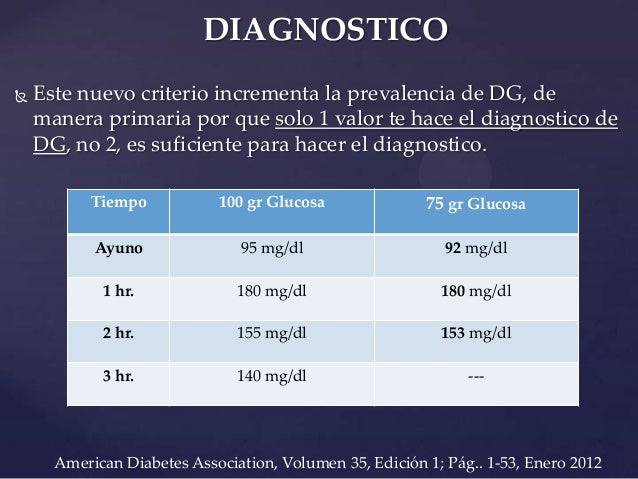 DIAGNOSTICO

Este nuevo criterio incrementa la prevalencia de DG, de manera primaria por que solo 1 valor te hace el diagnostico de DG, no 2, es suficiente para hacer el diagnostico.

| Tiempo | 100 gr Glucosa | 75 gr Glucosa |
|---|---|---|
| Ayuno | 95 mg/dl | 92 mg/dl |
| 1 hr. | 180 mg/dl | 180 mg/dl |
| 2 hr. | 155 mg/dl | 153 mg/dl |
| 3 hr. | 140 mg/dl | --- |

American Diabetes Association, Volumen 35, Edición 1; Pág.. 1-53, Enero 2012